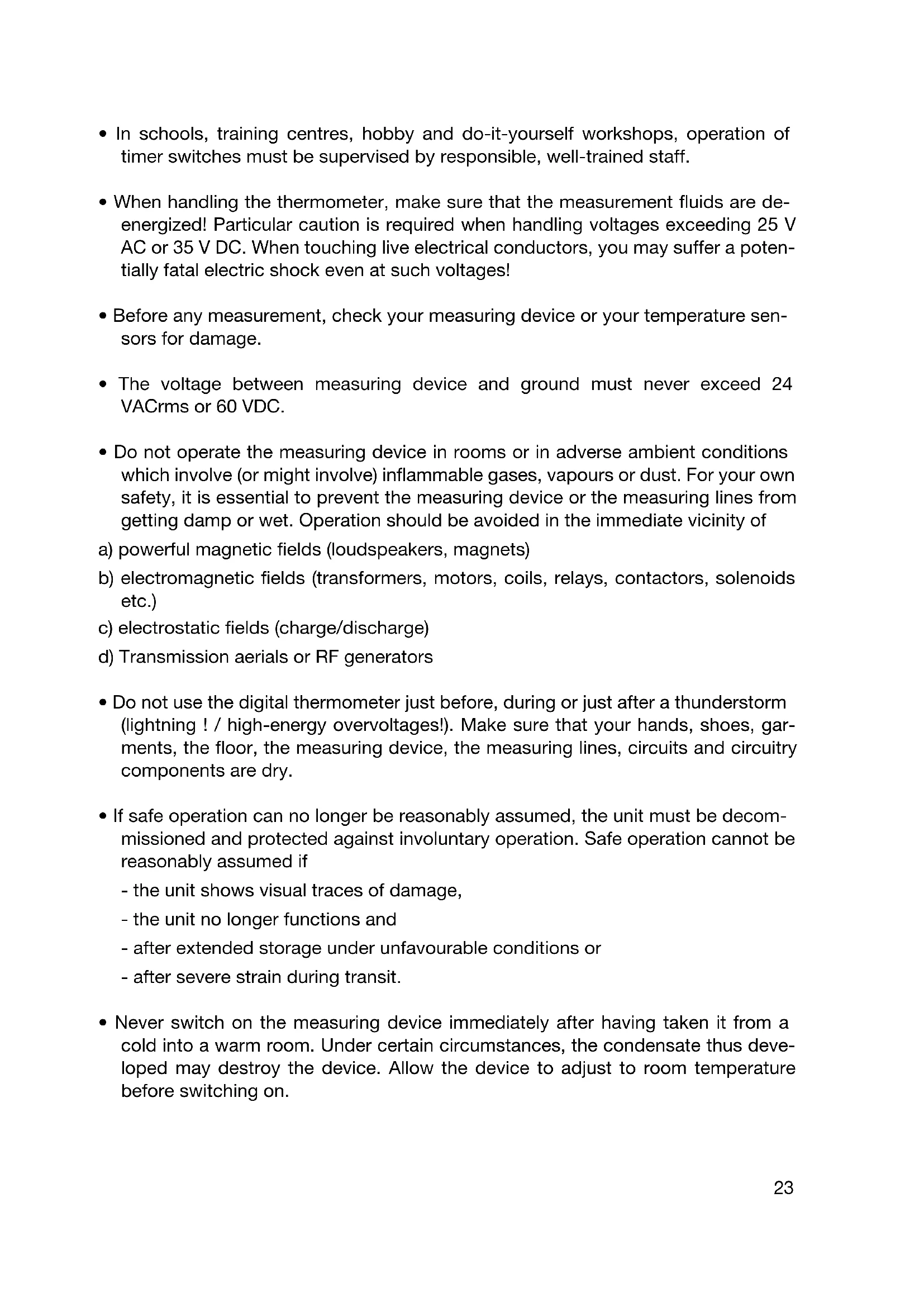 • In schools, training centres, hobby and do-it-yourself workshops, operation of timer switches must be supervised by responsible, well-trained staff.

• When handling the thermometer, make sure that the measurement fluids are de-energized! Particular caution is required when handling voltages exceeding 25 V AC or 35 V DC. When touching live electrical conductors, you may suffer a potentially fatal electric shock even at such voltages!

• Before any measurement, check your measuring device or your temperature sensors for damage.

• The voltage between measuring device and ground must never exceed 24 VACrms or 60 VDC.

• Do not operate the measuring device in rooms or in adverse ambient conditions which involve (or might involve) inflammable gases, vapours or dust. For your own safety, it is essential to prevent the measuring device or the measuring lines from getting damp or wet. Operation should be avoided in the immediate vicinity of
a) powerful magnetic fields (loudspeakers, magnets)
b) electromagnetic fields (transformers, motors, coils, relays, contactors, solenoids etc.)
c) electrostatic fields (charge/discharge)
d) Transmission aerials or RF generators

• Do not use the digital thermometer just before, during or just after a thunderstorm (lightning ! / high-energy overvoltages!). Make sure that your hands, shoes, garments, the floor, the measuring device, the measuring lines, circuits and circuitry components are dry.

• If safe operation can no longer be reasonably assumed, the unit must be decommissioned and protected against involuntary operation. Safe operation cannot be reasonably assumed if
- the unit shows visual traces of damage,
- the unit no longer functions and
- after extended storage under unfavourable conditions or
- after severe strain during transit.

• Never switch on the measuring device immediately after having taken it from a cold into a warm room. Under certain circumstances, the condensate thus developed may destroy the device. Allow the device to adjust to room temperature before switching on.

23